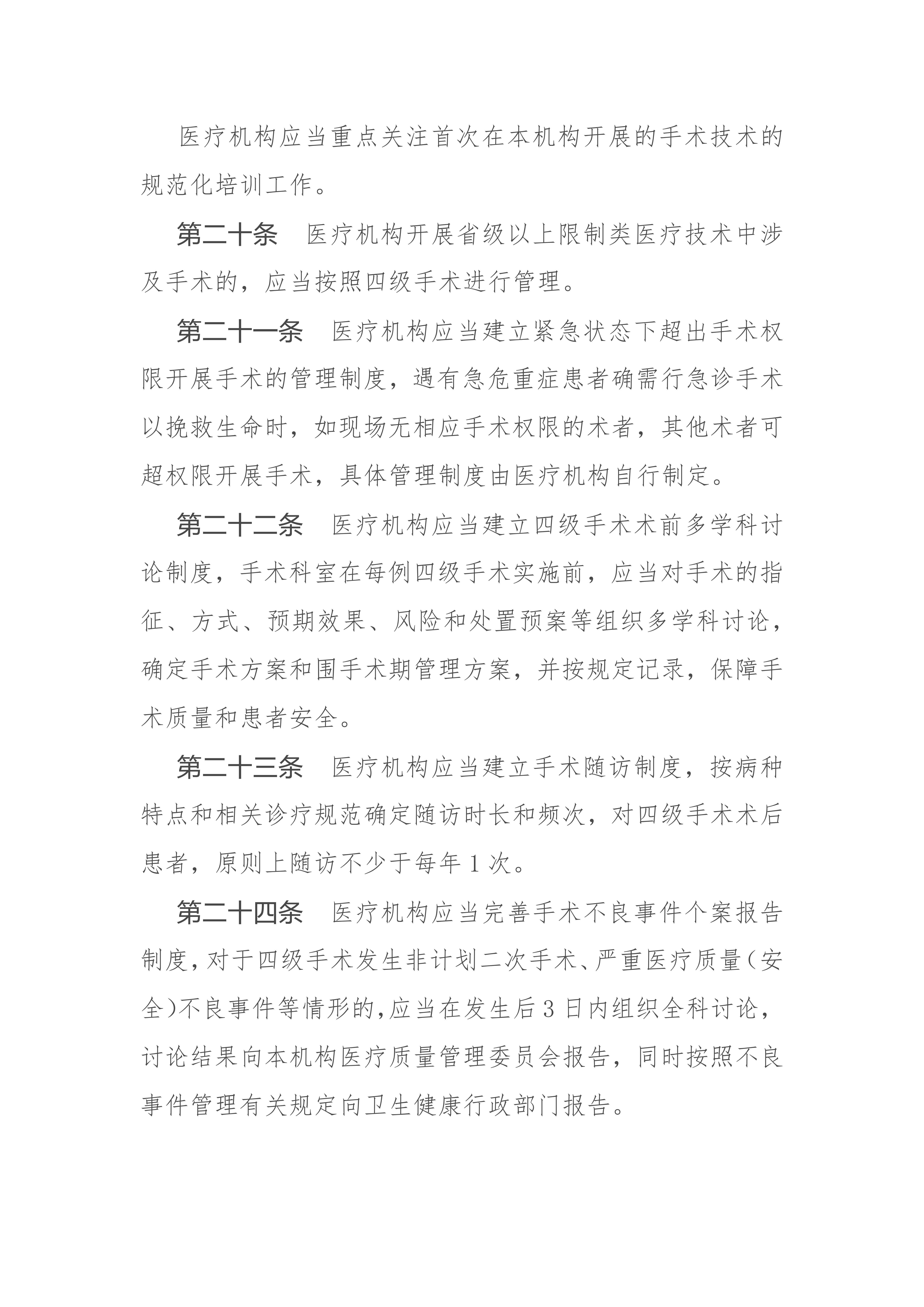 医疗机构应当重点关注首次在本机构开展的手术技术的规范化培训工作。

第二十条　医疗机构开展省级以上限制类医疗技术中涉及手术的，应当按照四级手术进行管理。

第二十一条　医疗机构应当建立紧急状态下超出手术权限开展手术的管理制度，遇有急危重症患者确需行急诊手术以挽救生命时，如现场无相应手术权限的术者，其他术者可超权限开展手术，具体管理制度由医疗机构自行制定。

第二十二条　医疗机构应当建立四级手术术前多学科讨论制度，手术科室在每例四级手术实施前，应当对手术的指征、方式、预期效果、风险和处置预案等组织多学科讨论，确定手术方案和围手术期管理方案，并按规定记录，保障手术质量和患者安全。

第二十三条　医疗机构应当建立手术随访制度，按病种特点和相关诊疗规范确定随访时长和频次，对四级手术术后患者，原则上随访不少于每年 1 次。

第二十四条　医疗机构应当完善手术不良事件个案报告制度，对于四级手术发生非计划二次手术、严重医疗质量（安全）不良事件等情形的，应当在发生后 3 日内组织全科讨论，讨论结果向本机构医疗质量管理委员会报告，同时按照不良事件管理有关规定向卫生健康行政部门报告。